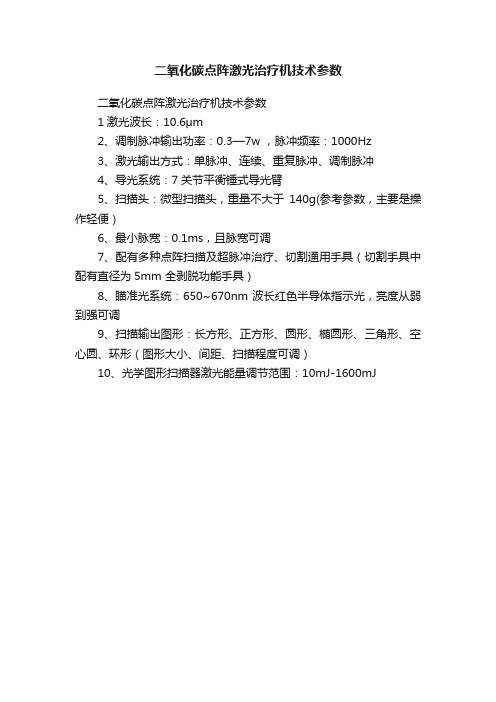 二氧化碳点阵激光治疗机技术参数

二氧化碳点阵激光治疗机技术参数

1 激光波长：10.6μm

2、调制脉冲输出功率：0.3—7w ，脉冲频率：1000Hz

3、激光输出方式：单脉冲、连续、重复脉冲、调制脉冲

4、导光系统：7 关节平衡锤式导光臂

5、扫描头：微型扫描头，重量不大于 140g(参考参数，主要是操作轻便)

6、最小脉宽：0.1ms，且脉宽可调

7、配有多种点阵扫描及超脉冲治疗、切割通用手具（切割手具中配有直径为 5mm 全剥脱功能手具）

8、瞄准光系统：650~670nm 波长红色半导体指示光，亮度从弱到强可调

9、扫描输出图形：长方形、正方形、圆形、椭圆形、三角形、空心圆、环形（图形大小、间距、扫描程度可调）

10、光学图形扫描器激光能量调节范围：10mJ-1600mJ